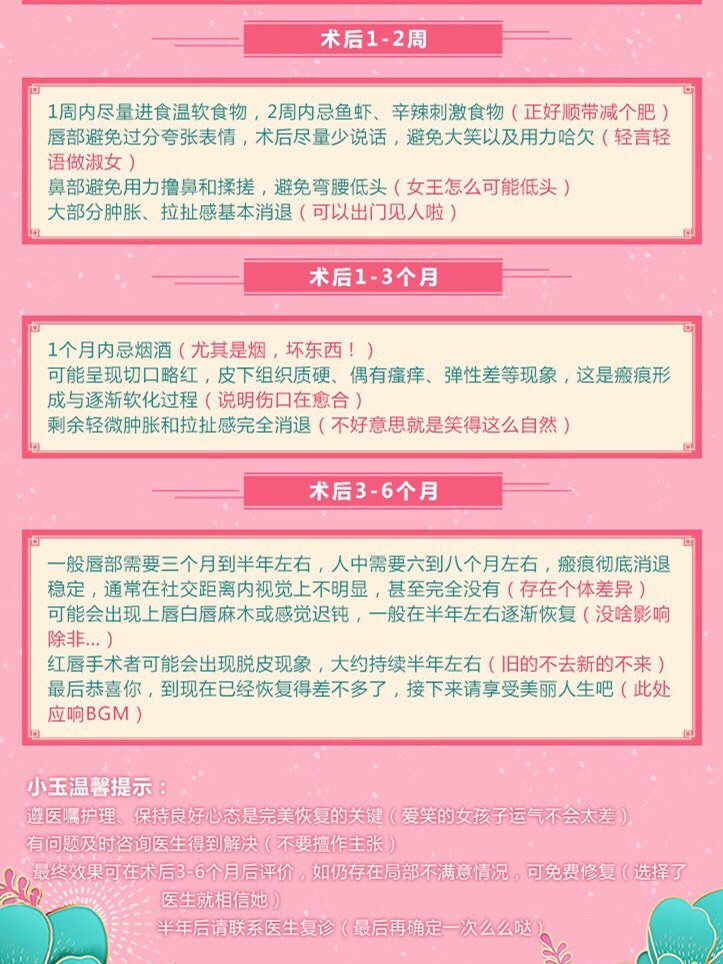 术后1-2周

1周内尽量进食温软食物，2周内忌鱼虾、辛辣刺激食物（正好顺带减个肥）
唇部避免过分夸张表情，术后尽量少说话，避免大笑以及用力哈欠（轻言轻语做淑女）
鼻部避免用力擤鼻和揉搓，避免弯腰低头（女王怎么可能低头）
大部分肿胀、拉扯感基本消退（可以出门见人啦）

术后1-3个月

1个月内忌烟酒（尤其是烟，坏东西！）
可能呈现切口略红，皮下组织质硬、偶有瘙痒、弹性差等现象，这是瘢痕形成与逐渐软化过程（说明伤口在愈合）
剩余轻微肿胀和拉扯感完全消退（不好意思就是笑得这么自然）

术后3-6个月

一般唇部需要三个月到半年左右，人中需要六到八个月左右，瘢痕彻底消退稳定，通常在社交距离内视觉上不明显，甚至完全没有（存在个体差异）
可能会出现上唇白唇麻木或感觉迟钝，一般在半年左右逐渐恢复（没啥影响除非...）
红唇手术者可能会出现脱皮现象，大约持续半年左右（旧的不去新的不来）
最后恭喜你，到现在已经恢复得差不多了，接下来请享受美丽人生吧（此处应响BGM）

小玉温馨提示：
遵医嘱护理、保持良好心态是完美恢复的关键（爱笑的女孩子运气不会太差）
有问题及时咨询医生得到解决（不要擅作主张）
最终效果可在术后3-6个月后评价，如仍存在局部不满意情况，可免费修复（选择了医生就相信她）
半年后请联系医生复诊（最后再确定一次么么哒）